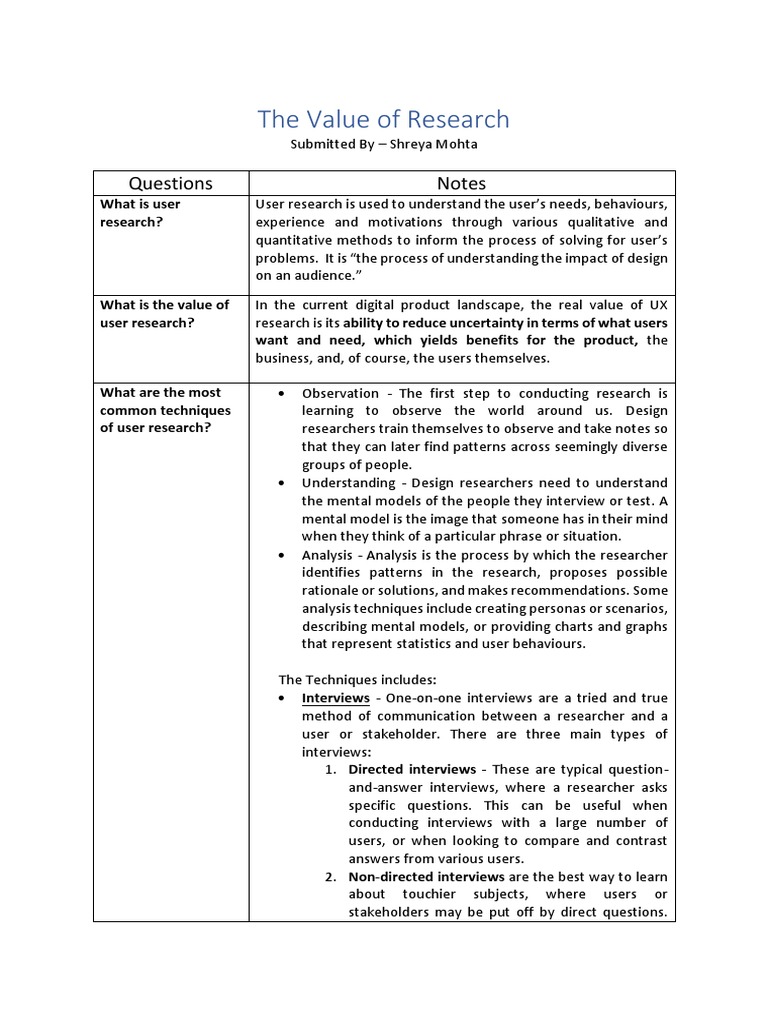 The Value of Research
Submitted By – Shreya Mohta

| Questions | Notes |
|---|---|
| What is user research? | User research is used to understand the user's needs, behaviours, experience and motivations through various qualitative and quantitative methods to inform the process of solving for user's problems. It is "the process of understanding the impact of design on an audience." |
| What is the value of user research? | In the current digital product landscape, the real value of UX research is its ability to reduce uncertainty in terms of what users want and need, which yields benefits for the product, the business, and, of course, the users themselves. |
| What are the most common techniques of user research? | • Observation - The first step to conducting research is learning to observe the world around us. Design researchers train themselves to observe and take notes so that they can later find patterns across seemingly diverse groups of people. • Understanding - Design researchers need to understand the mental models of the people they interview or test. A mental model is the image that someone has in their mind when they think of a particular phrase or situation. • Analysis - Analysis is the process by which the researcher identifies patterns in the research, proposes possible rationale or solutions, and makes recommendations. Some analysis techniques include creating personas or scenarios, describing mental models, or providing charts and graphs that represent statistics and user behaviours. The Techniques includes: • Interviews - One-on-one interviews are a tried and true method of communication between a researcher and a user or stakeholder. There are three main types of interviews: 1. Directed interviews - These are typical question-and-answer interviews, where a researcher asks specific questions. This can be useful when conducting interviews with a large number of users, or when looking to compare and contrast answers from various users. 2. Non-directed interviews are the best way to learn about touchier subjects, where users or stakeholders may be put off by direct questions. |